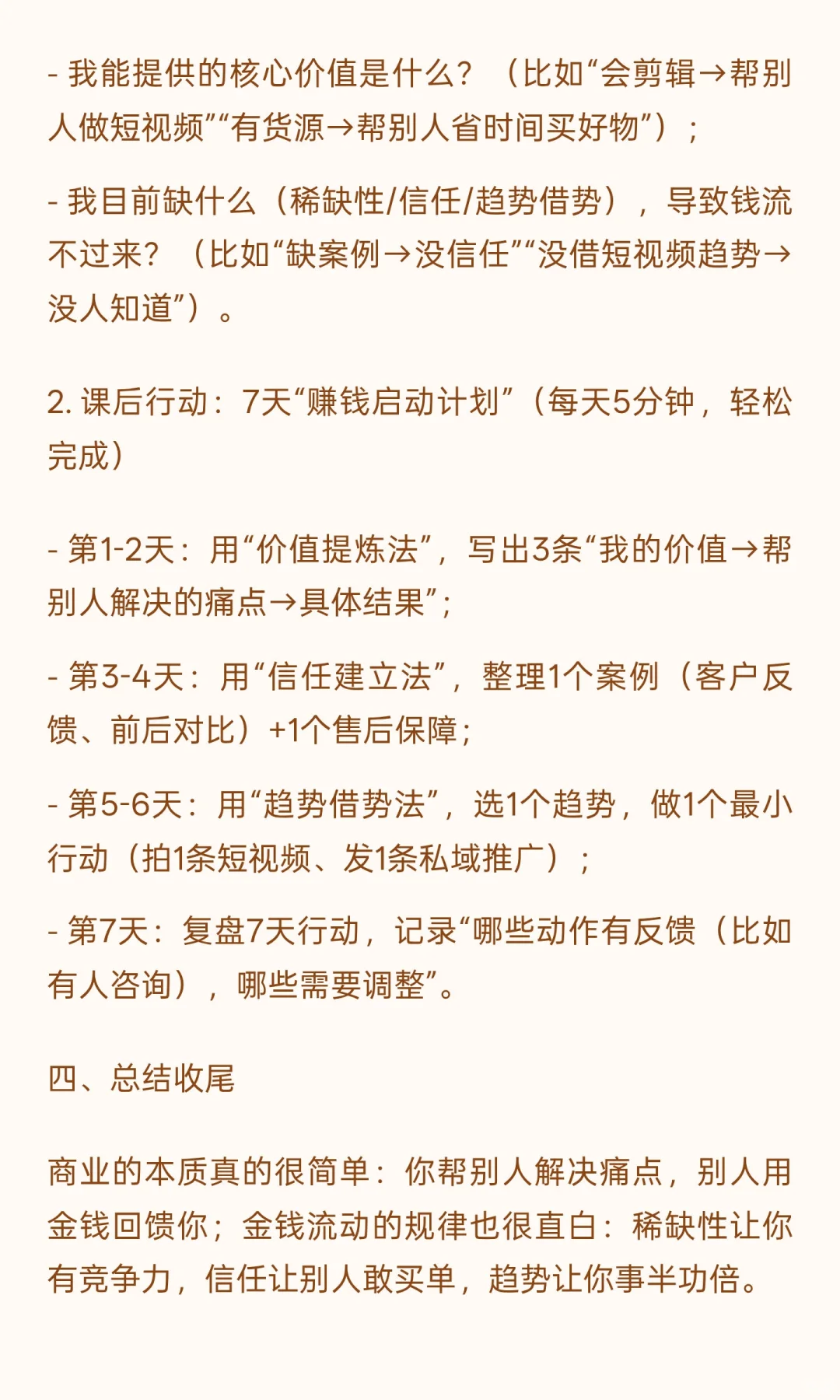 - 我能提供的核心价值是什么？（比如“会剪辑→帮别人做短视频”“有货源→帮别人省时间买好物”）；

- 我目前缺什么（稀缺性/信任/趋势借势），导致钱流不过来？（比如“缺案例→没信任”“没借短视频趋势→没人知道”）。

2. 课后行动：7天“赚钱启动计划”（每天5分钟，轻松完成）

- 第1-2天：用“价值提炼法”，写出3条“我的价值→帮别人解决的痛点→具体结果”；

- 第3-4天：用“信任建立法”，整理1个案例（客户反馈、前后对比）+1个售后保障；

- 第5-6天：用“趋势借势法”，选1个趋势，做1个最小行动（拍1条短视频、发1条私域推广）；

- 第7天：复盘7天行动，记录“哪些动作有反馈（比如有人咨询），哪些需要调整”。

四、总结收尾

商业的本质真的很简单：你帮别人解决痛点，别人用金钱回馈你；金钱流动的规律也很直白：稀缺性让你有竞争力，信任让别人敢买单，趋势让你事半功倍。